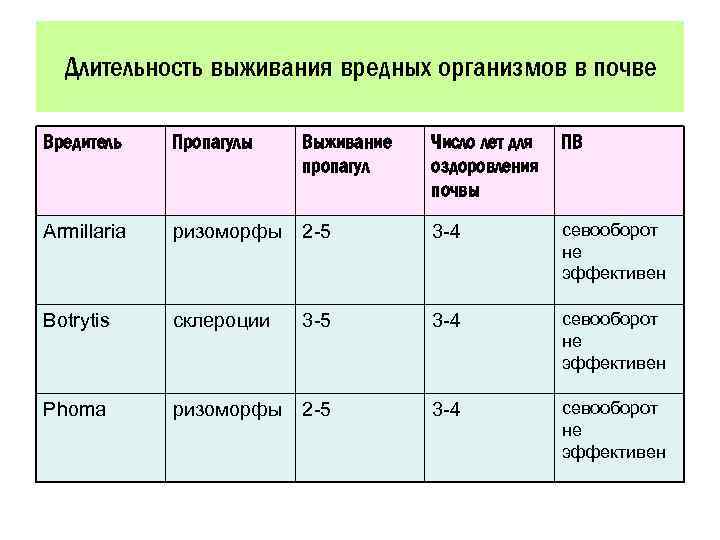 Длительность выживания вредных организмов в почве

| Вредитель | Пропагулы | Выживание пропагул | Число лет для оздоровления почвы | ПВ |
|---|---|---|---|---|
| Armillaria | ризоморфы | 2-5 | 3-4 | севооборот не эффективен |
| Botrytis | склероции | 3-5 | 3-4 | севооборот не эффективен |
| Phoma | ризоморфы | 2-5 | 3-4 | севооборот не эффективен |